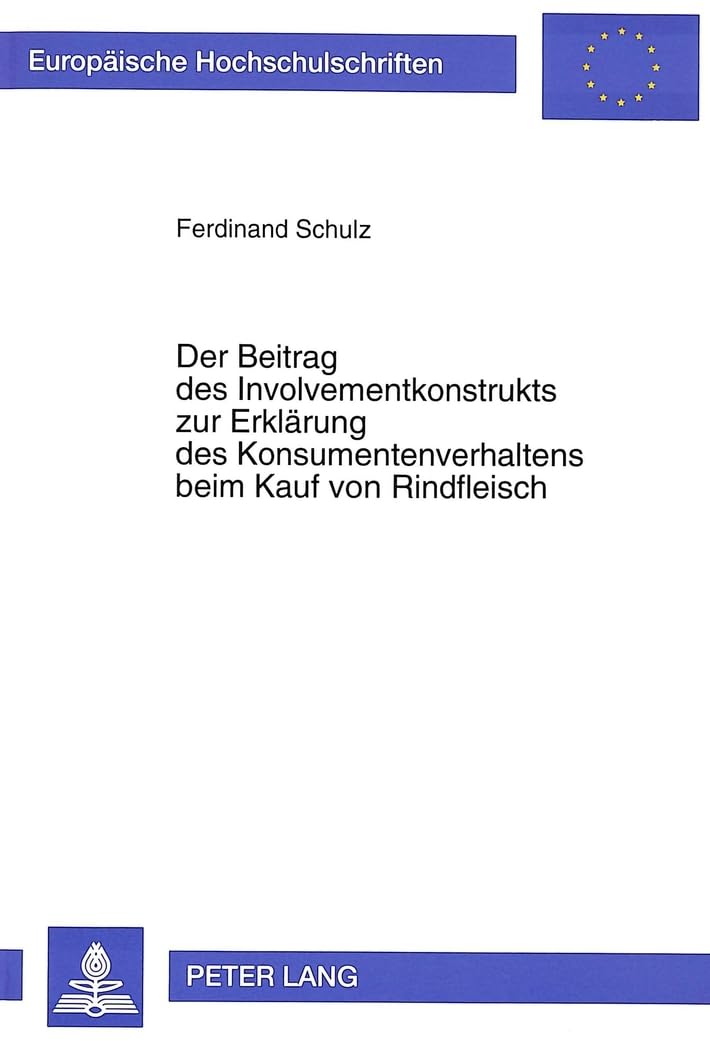 Europäische Hochschulschriften

Ferdinand Schulz

Der Beitrag des Involvementkonstrukts zur Erklärung des Konsumentenverhaltens beim Kauf von Rindfleisch

PETER LANG